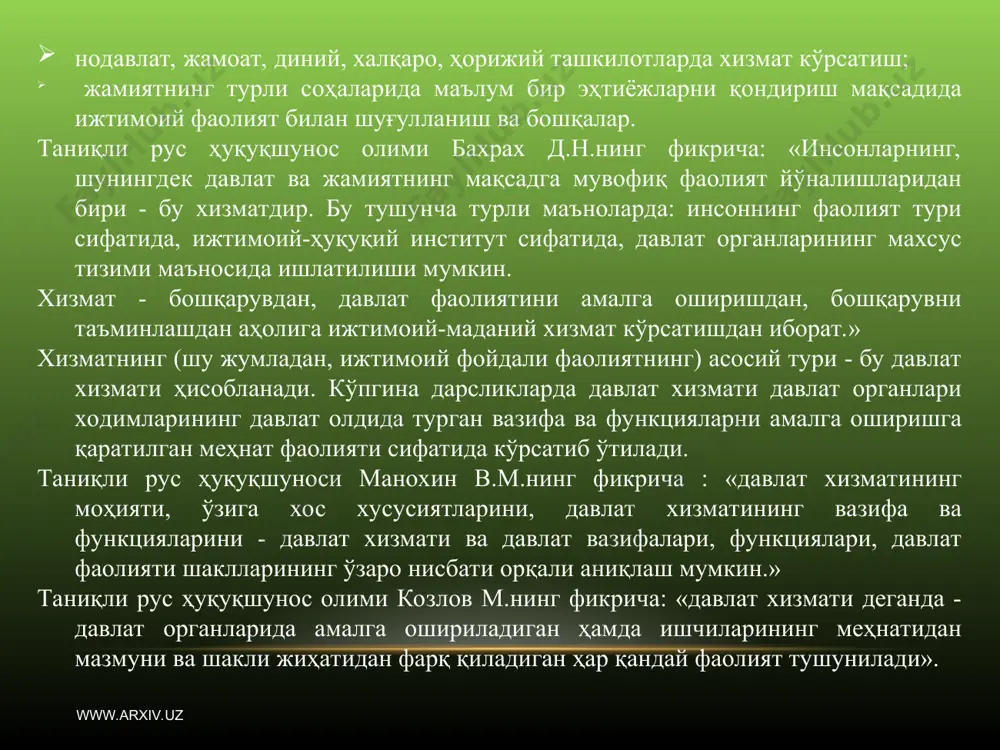 ➢ нодавлат, жамоат, диний, халқаро, ҳорижий ташкилотларда хизмат кўрсатиш;

➢ жамиятнинг турли соҳаларида маълум бир эҳтиёжларни қондириш мақсадида ижтимоий фаолият билан шуғулланиш ва бошқалар.

Таниқли рус ҳуқуқшунос олими Бахрах Д.Н.нинг фикрича: «Инсонларнинг, шунингдек давлат ва жамиятнинг мақсадга мувофиқ фаолият йўналишларидан бири - бу хизматдир. Бу тушунча турли маъноларда: инсоннинг фаолият тури сифатида, ижтимоий-ҳуқуқий институт сифатида, давлат органларининг махсус тизими маъносида ишлатилиши мумкин.

Хизмат - бошқарувдан, давлат фаолиятини амалга оширишдан, бошқарувни таъминлашдан аҳолига ижтимоий-маданий хизмат кўрсатишдан иборат.»

Хизматнинг (шу жумладан, ижтимоий фойдали фаолиятнинг) асосий тури - бу давлат хизмати ҳисобланади. Кўпгина дарсликларда давлат хизмати давлат органлари ходимларининг давлат олдида турган вазифа ва функцияларни амалга оширишга қаратилган меҳнат фаолияти сифатида кўрсатиб ўтилади.

Таниқли рус ҳуқуқшуноси Манохин В.М.нинг фикрича : «давлат хизматининг моҳияти, ўзига хос хусусиятларини, давлат хизматининг вазифа ва функцияларини - давлат хизмати ва давлат вазифалари, функциялари, давлат фаолияти шаклларининг ўзаро нисбати орқали аниқлаш мумкин.»

Таниқли рус ҳуқуқшунос олими Козлов М.нинг фикрича: «давлат хизмати деганда - давлат органларида амалга ошириладиган ҳамда ишчиларининг меҳнатидан мазмуни ва шакли жиҳатидан фарқ қиладиган ҳар қандай фаолият тушунилади».

WWW.ARXIV.UZ